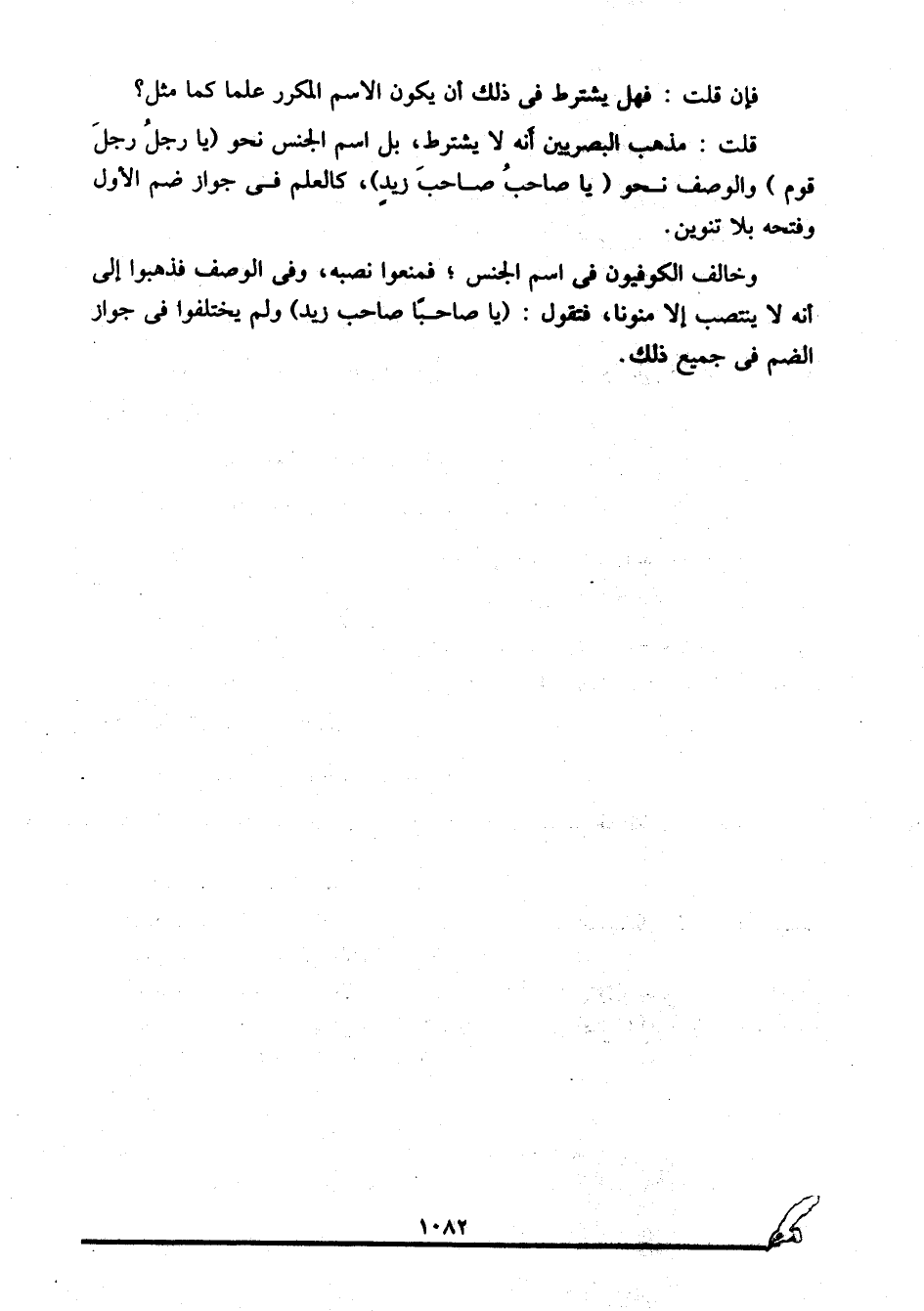 فإن قلت : فهل يشترط فى ذلك أن يكون الاسم المكرر علما كما مثل؟

قلت : مذهب البصريين أنه لا يشترط، بل اسم الجنس نحو (يا رجلُ رجلَ قوم ) والوصف نحو ( يا صاحبُ صاحبَ زيدٍ)، كالعلم فى جواز ضم الأول وفتحه بلا تنوين.

وخالف الكوفيون فى اسم الجنس ؛ فمنعوا نصبه، وفى الوصف فذهبوا إلى أنه لا ينتصب إلا منونا، فتقول : (يا صاحبًا صاحب زيد) ولم يختلفوا فى جواز الضم فى جميع ذلك.

١٠٨٢